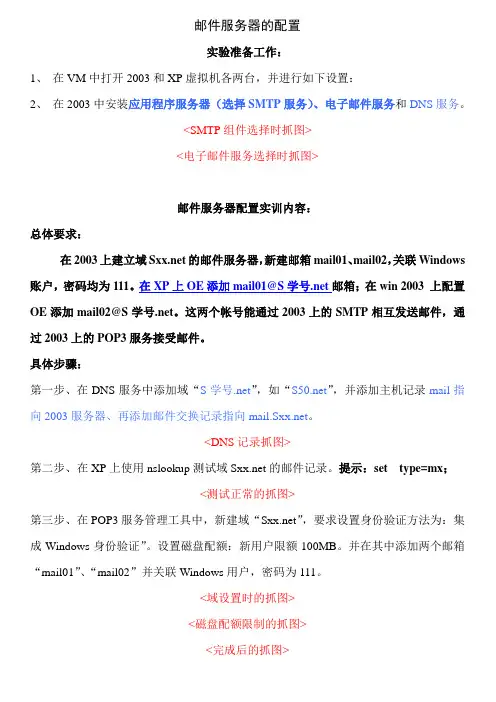 邮件服务器的配置

实验准备工作：

1、 在 VM 中打开 2003 和 XP 虚拟机各两台，并进行如下设置：

2、 在 2003 中安装应用程序服务器（选择 SMTP 服务）、电子邮件服务和 DNS 服务。

<SMTP 组件选择时抓图>

<电子邮件服务选择时抓图>

邮件服务器配置实训内容：

总体要求：

在 2003 上建立域 Sxx.net 的邮件服务器，新建邮箱 mail01、mail02，关联 Windows 账户，密码均为 111。在 XP 上 OE 添加 mail01@S 学号.net 邮箱；在 win 2003 上配置 OE 添加 mail02@S 学号.net。这两个帐号能通过 2003 上的 SMTP 相互发送邮件，通过 2003 上的 POP3 服务接受邮件。

具体步骤：

第一步、在 DNS 服务中添加域“S 学号.net”，如“S50.net”，并添加主机记录 mail 指向 2003 服务器、再添加邮件交换记录指向 mail.Sxx.net。

<DNS 记录抓图>

第二步、在 XP 上使用 nslookup 测试域 Sxx.net 的邮件记录。提示：set type=mx；

<测试正常的抓图>

第三步、在 POP3 服务管理工具中，新建域“Sxx.net”，要求设置身份验证方法为：集成 Windows 身份验证”。设置磁盘配额：新用户限额 100MB。并在其中添加两个邮箱“mail01”、“mail02”并关联 Windows 用户，密码为 111。

<域设置时的抓图>

<磁盘配额限制的抓图>

<完成后的抓图>